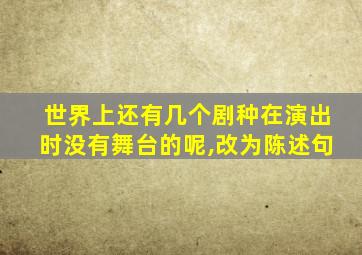 世界上还有几个剧种在演出时没有舞台的呢,改为陈述句